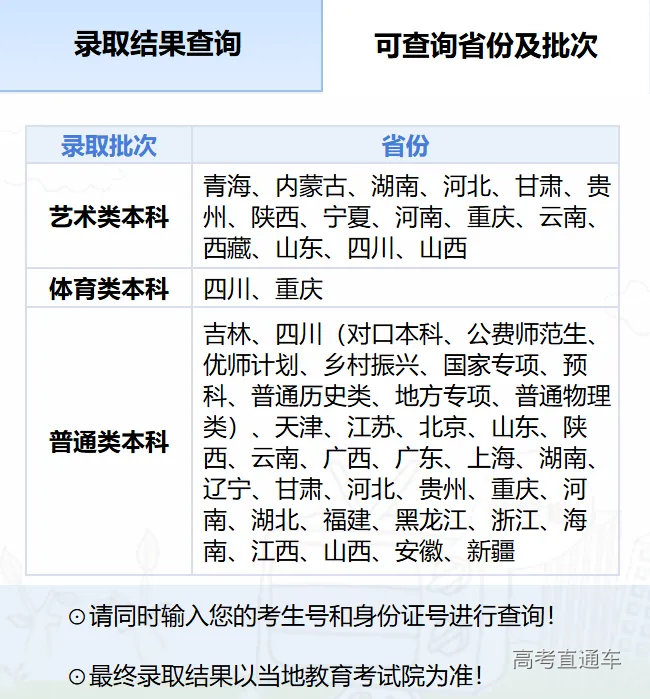 录取结果查询

可查询省份及批次

| 录取批次 | 省份 |
|---|---|
| 艺术类本科 | 青海、内蒙古、湖南、河北、甘肃、贵州、陕西、宁夏、河南、重庆、云南、西藏、山东、四川、山西 |
| 体育类本科 | 四川、重庆 |
| 普通类本科 | 吉林、四川（对口本科、公费师范生、优师计划、乡村振兴、国家专项、预科、普通历史类、地方专项、普通物理类）、天津、江苏、北京、山东、陕西、云南、广西、广东、上海、湖南、辽宁、甘肃、河北、贵州、重庆、河南、湖北、福建、黑龙江、浙江、海南、江西、山西、安徽、新疆 |

⊙请同时输入您的考生号和身份证号进行查询！

⊙最终录取结果以当地教育考试院为准！

高考直通车